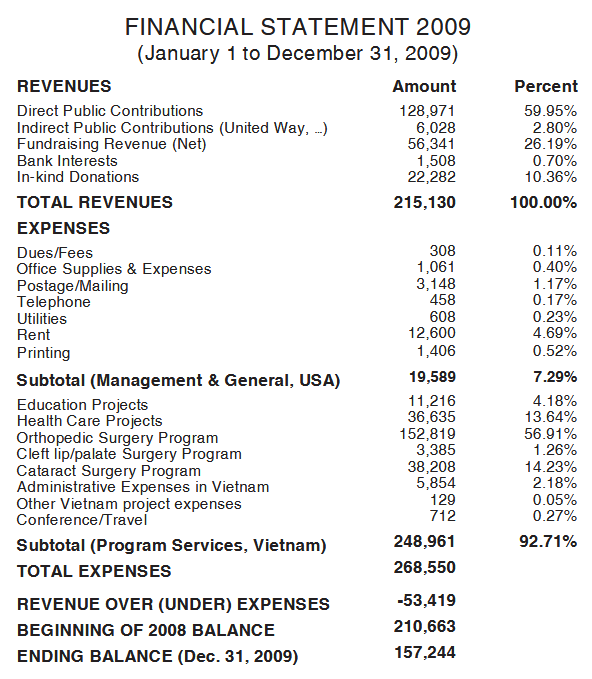 FINANCIAL STATEMENT 2009
(January 1 to December 31, 2009)

| REVENUES | Amount | Percent |
|---|---|---|
| Direct Public Contributions | 128,971 | 59.95% |
| Indirect Public Contributions (United Way, ...) | 6,028 | 2.80% |
| Fundraising Revenue (Net) | 56,341 | 26.19% |
| Bank Interests | 1,508 | 0.70% |
| In-kind Donations | 22,282 | 10.36% |
| TOTAL REVENUES | 215,130 | 100.00% |
| EXPENSES | | |
| Dues/Fees | 308 | 0.11% |
| Office Supplies & Expenses | 1,061 | 0.40% |
| Postage/Mailing | 3,148 | 1.17% |
| Telephone | 458 | 0.17% |
| Utilities | 608 | 0.23% |
| Rent | 12,600 | 4.69% |
| Printing | 1,406 | 0.52% |
| Subtotal (Management & General, USA) | 19,589 | 7.29% |
| Education Projects | 11,216 | 4.18% |
| Health Care Projects | 36,635 | 13.64% |
| Orthopedic Surgery Program | 152,819 | 56.91% |
| Cleft lip/palate Surgery Program | 3,385 | 1.26% |
| Cataract Surgery Program | 38,208 | 14.23% |
| Administrative Expenses in Vietnam | 5,854 | 2.18% |
| Other Vietnam project expenses | 129 | 0.05% |
| Conference/Travel | 712 | 0.27% |
| Subtotal (Program Services, Vietnam) | 248,961 | 92.71% |
| TOTAL EXPENSES | 268,550 | |
| REVENUE OVER (UNDER) EXPENSES | -53,419 | |
| BEGINNING OF 2008 BALANCE | 210,663 | |
| ENDING BALANCE (Dec. 31, 2009) | 157,244 | |